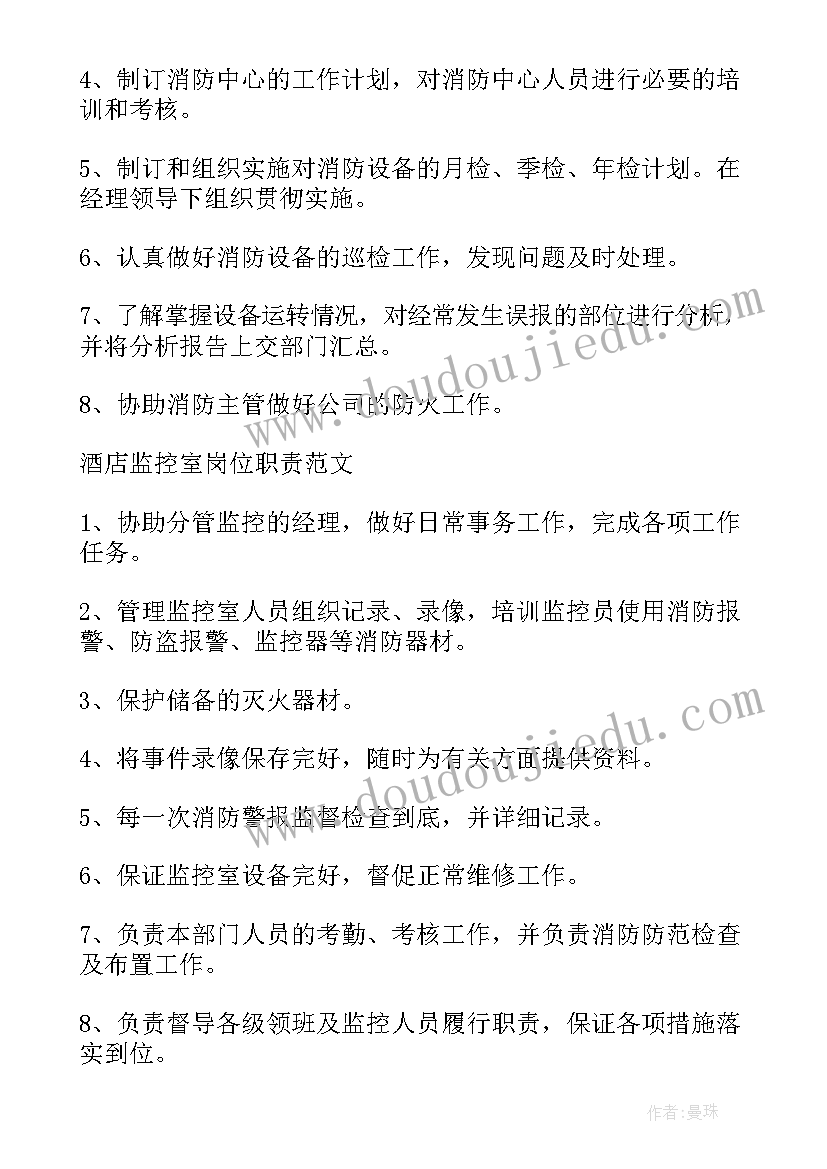 4、制订消防中心的工作计划，对消防中心人员进行必要的培训和考核。

5、制订和组织实施对消防设备的月检、季检、年检计划。在经理领导下组织贯彻实施。

6、认真做好消防设备的巡检工作，发现问题及时处理。

7、了解掌握设备运转情况，对经常发生误报的部位进行分析，并将分析报告上交部门汇总。

8、协助消防主管做好公司的防火工作。

酒店监控室岗位职责范文

1、协助分管监控的经理，做好日常事务工作，完成各项工作任务。

2、管理监控室人员组织记录、录像，培训监控员使用消防报警、防盗报警、监控器等消防器材。

3、保护储备的灭火器材。

4、将事件录像保存完好，随时为有关方面提供资料。

5、每一次消防警报监督检查到底，并详细记录。

6、保证监控室设备完好，督促正常维修工作。

7、负责本部门人员的考勤、考核工作，并负责消防防范检查及布置工作。

8、负责督导各级领班及监控人员履行职责，保证各项措施落实到位。

www.doudoujiedu.com

www.doudoujiedu.com

作者:曼珠